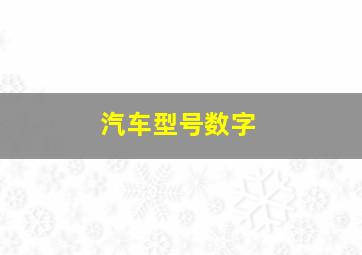 汽车型号数字